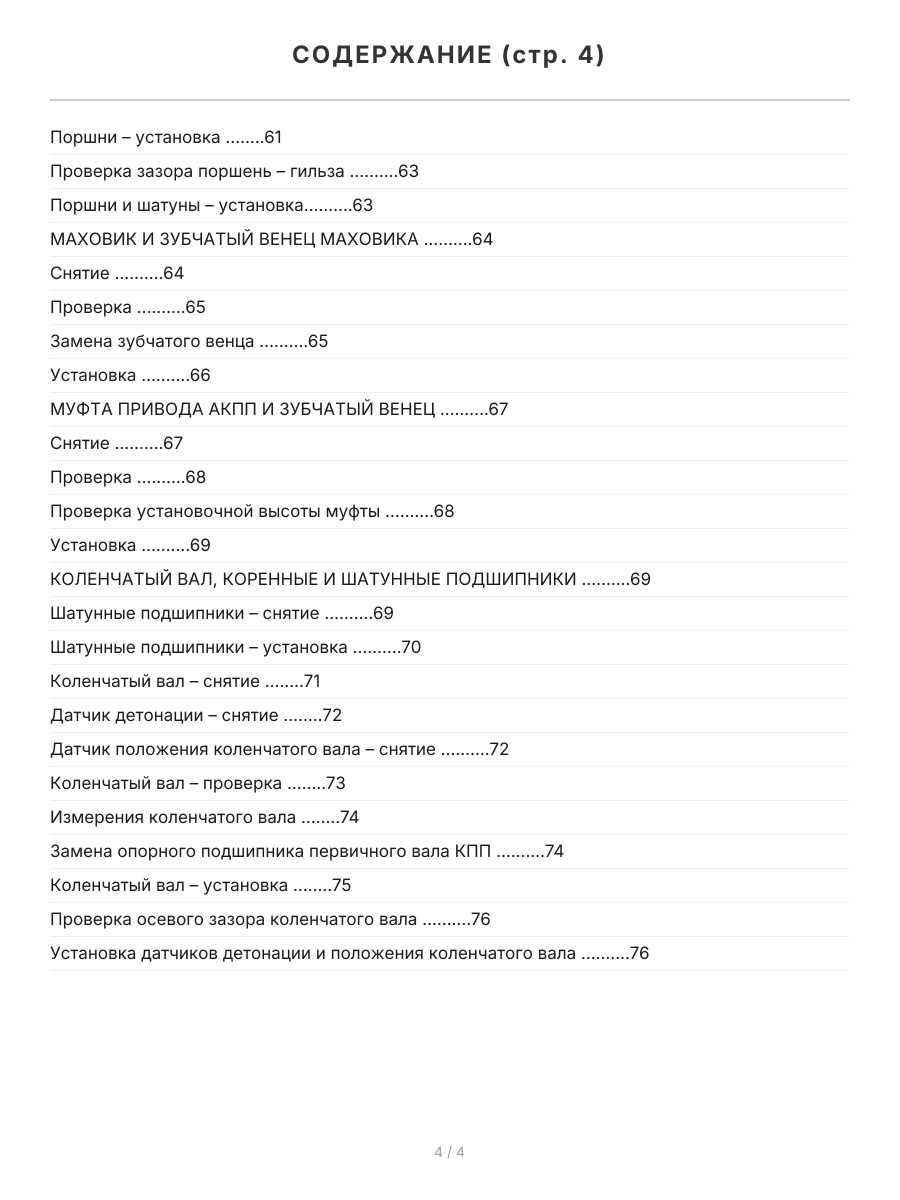 СОДЕРЖАНИЕ (стр. 4)

Поршни – установка ........61

Проверка зазора поршень – гильза ..........63

Поршни и шатуны – установка..........63

МАХОВИК И ЗУБЧАТЫЙ ВЕНЕЦ МАХОВИКА ..........64

Снятие ..........64

Проверка ..........65

Замена зубчатого венца ..........65

Установка ..........66

МУФТА ПРИВОДА АКПП И ЗУБЧАТЫЙ ВЕНЕЦ ..........67

Снятие ..........67

Проверка ..........68

Проверка установочной высоты муфты ..........68

Установка ..........69

КОЛЕНЧАТЫЙ ВАЛ, КОРЕННЫЕ И ШАТУННЫЕ ПОДШИПНИКИ ..........69

Шатунные подшипники – снятие ..........69

Шатунные подшипники – установка ..........70

Коленчатый вал – снятие ........71

Датчик детонации – снятие ........72

Датчик положения коленчатого вала – снятие ..........72

Коленчатый вал – проверка ........73

Измерения коленчатого вала ........74

Замена опорного подшипника первичного вала КПП ..........74

Коленчатый вал – установка ........75

Проверка осевого зазора коленчатого вала ..........76

Установка датчиков детонации и положения коленчатого вала ..........76

4 / 4